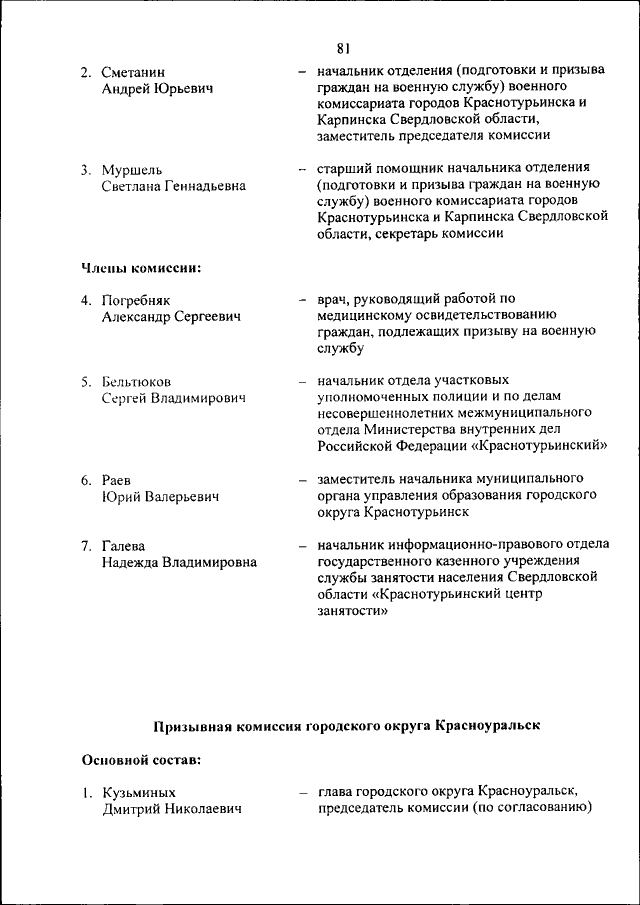 81

2. Сметанин Андрей Юрьевич – начальник отделения (подготовки и призыва граждан на военную службу) военного комиссариата городов Краснотурьинска и Карпинска Свердловской области, заместитель председателя комиссии

3. Муршель Светлана Геннадьевна – старший помощник начальника отделения (подготовки и призыва граждан на военную службу) военного комиссариата городов Краснотурьинска и Карпинска Свердловской области, секретарь комиссии

Члены комиссии:

4. Погребняк Александр Сергеевич – врач, руководящий работой по медицинскому освидетельствованию граждан, подлежащих призыву на военную службу

5. Бельтюков Сергей Владимирович – начальник отдела участковых уполномоченных полиции и по делам несовершеннолетних межмуниципального отдела Министерства внутренних дел Российской Федерации «Краснотурьинский»

6. Раев Юрий Валерьевич – заместитель начальника муниципального органа управления образования городского округа Краснотурьинск

7. Галева Надежда Владимировна – начальник информационно-правового отдела государственного казенного учреждения службы занятости населения Свердловской области «Краснотурьинский центр занятости»

Призывная комиссия городского округа Красноуральск

Основной состав:

1. Кузьминых Дмитрий Николаевич – глава городского округа Красноуральск, председатель комиссии (по согласованию)